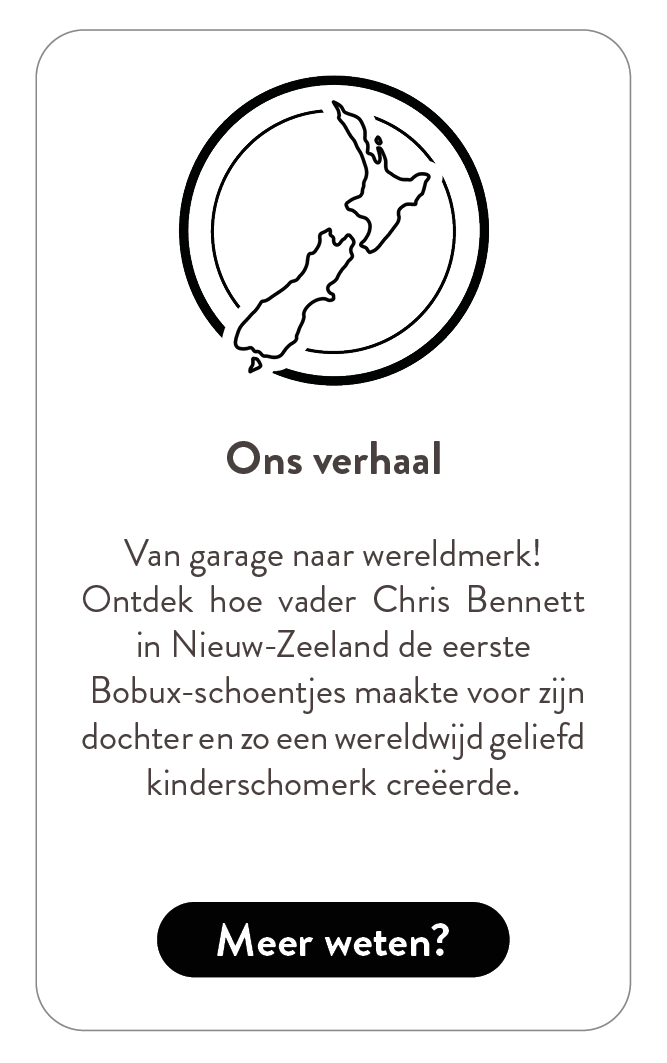 Ons verhaal

Van garage naar wereldmerk! Ontdek hoe vader Chris Bennett in Nieuw-Zeeland de eerste Bobux-schoentjes maakte voor zijn dochter en zo een wereldwijd geliefd kinderschomerk creëerde.

Meer weten?